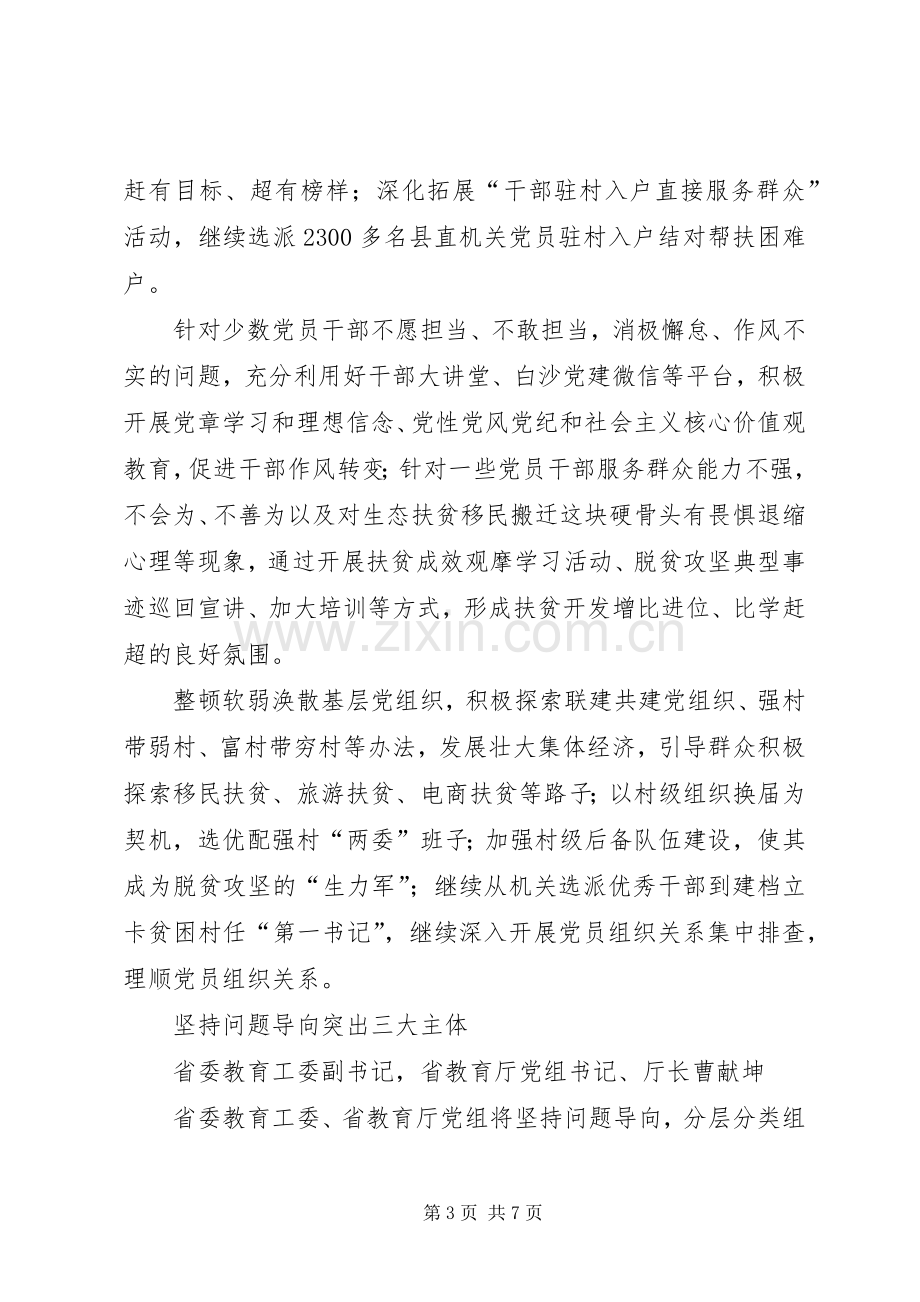 赶有目标、超有榜样；深化拓展“干部驻村入户直接服务群众”活动，继续选派2300多名县直机关党员驻村入户结对帮扶困难户。

针对少数党员干部不愿担当、不敢担当，消极懈怠、作风不实的问题，充分利用好干部大讲堂、白沙党建微信等平台，积极开展党章学习和理想信念、党性党风党纪和社会主义核心价值观教育，促进干部作风转变；针对一些党员干部服务群众能力不强，不会为、不善为以及对生态扶贫移民搬迁这块硬骨头有畏惧退缩心理等现象，通过开展扶贫成效观摩学习活动、脱贫攻坚典型事迹巡回宣讲、加大培训等方式，形成扶贫开发增比进位、比学赶超的良好氛围。

整顿软弱涣散基层党组织，积极探索联建共建党组织、强村带弱村、富村带穷村等办法，发展壮大集体经济，引导群众积极探索移民扶贫、旅游扶贫、电商扶贫等路子；以村级组织换届为契机，选优配强村“两委”班子；加强村级后备队伍建设，使其成为脱贫攻坚的“生力军”；继续从机关选派优秀干部到建档立卡贫困村任“第一书记”，继续深入开展党员组织关系集中排查，理顺党员组织关系。

坚持问题导向突出三大主体

省委教育工委副书记，省教育厅党组书记、厅长曹献坤

省委教育工委、省教育厅党组将坚持问题导向，分层分类组

第3页 共7页

www.zixin.com.cn